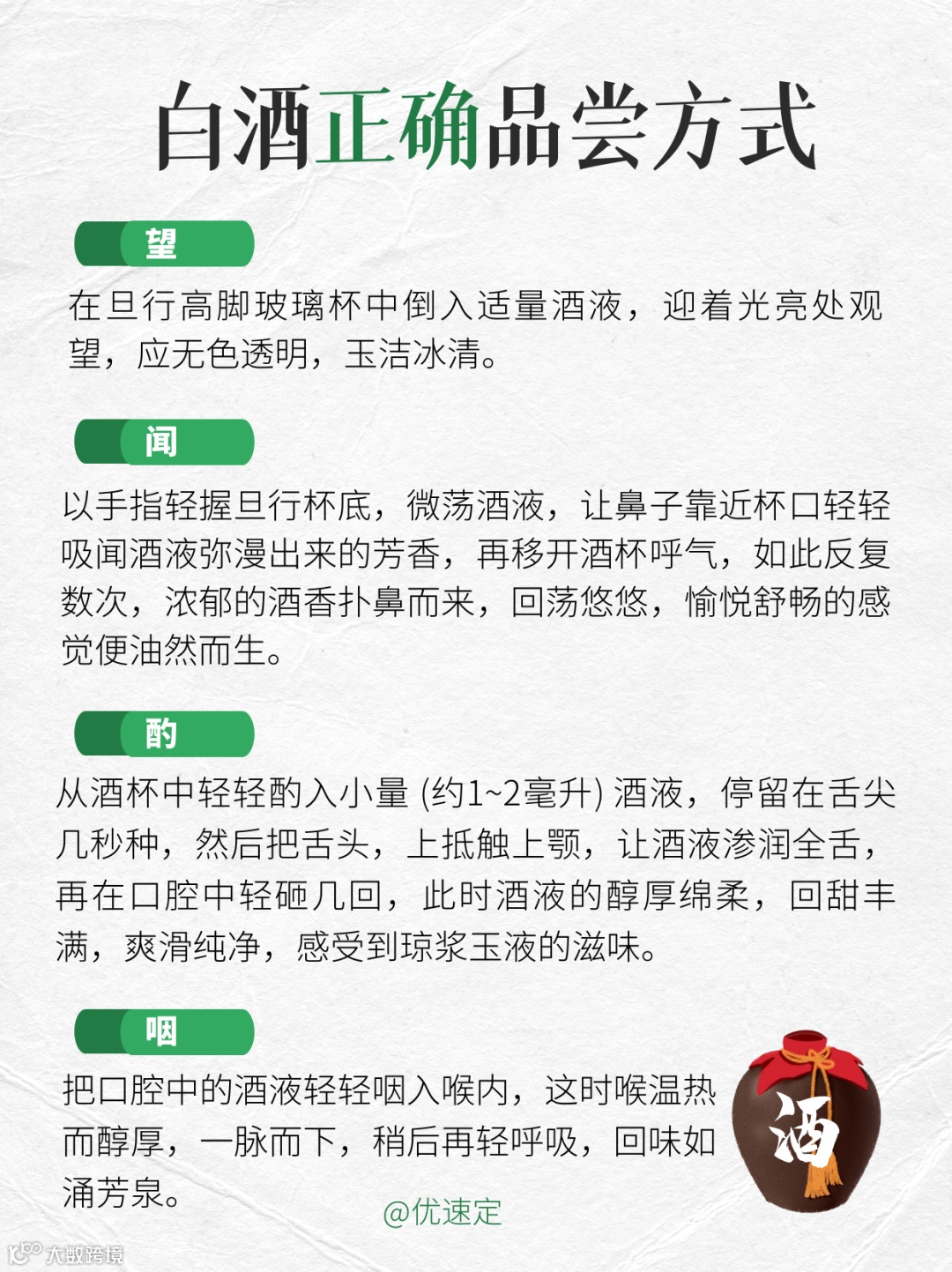 白酒正确品尝方式

望

在旦行高脚玻璃杯中倒入适量酒液，迎着光亮处观望，应无色透明，玉洁冰清。

闻

以手指轻握旦行杯底，微荡酒液，让鼻子靠近杯口轻轻吸闻酒液弥漫出来的芳香，再移开酒杯呼气，如此反复数次，浓郁的酒香扑鼻而来，回荡悠悠，愉悦舒畅的感觉便油然而生。

酌

从酒杯中轻轻酌入小量 (约1~2毫升) 酒液，停留在舌尖几秒种，然后把舌头，上抵触上颚，让酒液渗润全舌，再在口腔中轻砸几回，此时酒液的醇厚绵柔，回甜丰满，爽滑纯净，感受到琼浆玉液的滋味。

咽

把口腔中的酒液轻轻咽入喉内，这时喉温热而醇厚，一脉而下，稍后再轻呼吸，回味如涌芳泉。

酒

@优速定

大数跨境